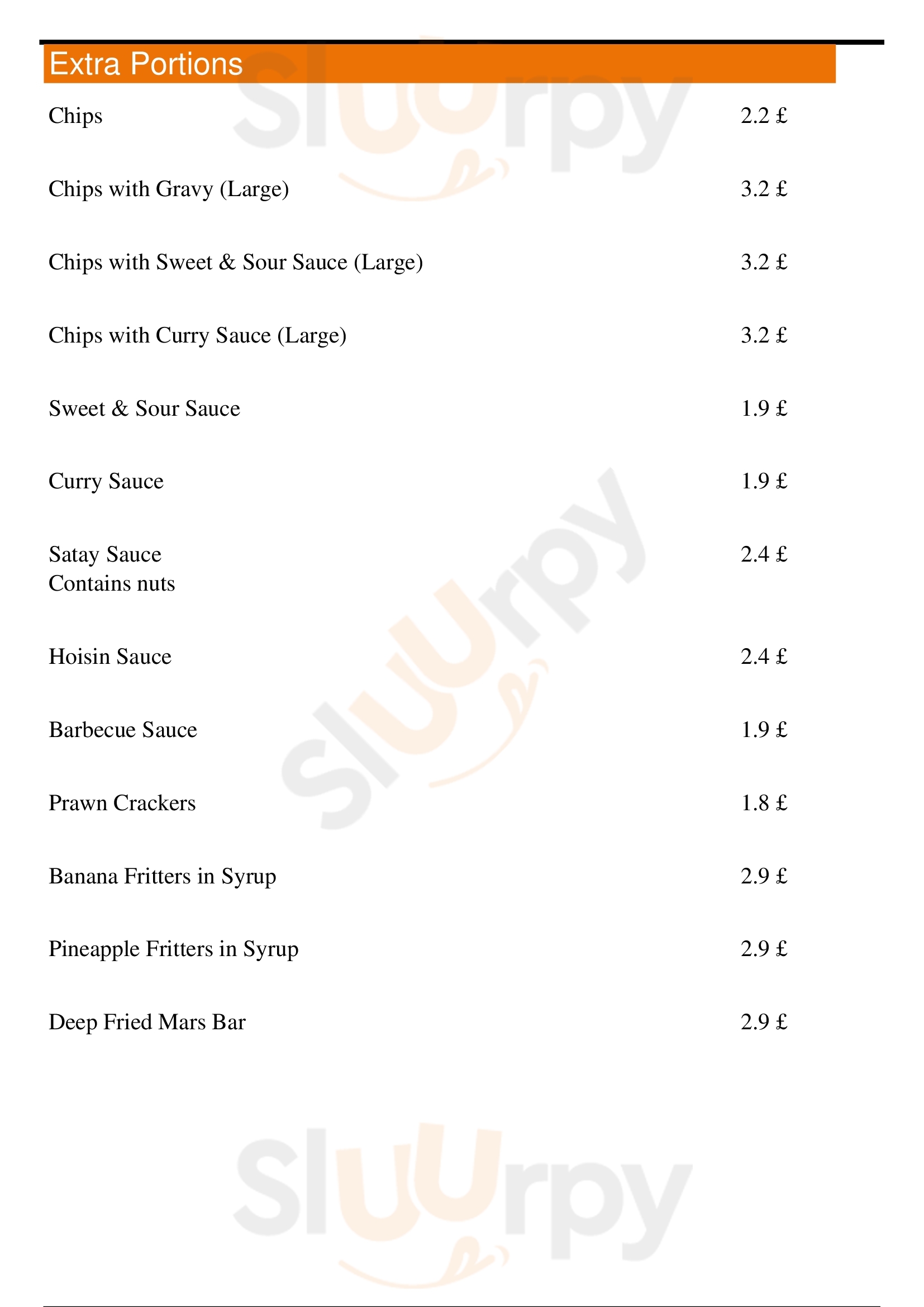 Extra Portions

Chips 2.2 £

Chips with Gravy (Large) 3.2 £

Chips with Sweet & Sour Sauce (Large) 3.2 £

Chips with Curry Sauce (Large) 3.2 £

Sweet & Sour Sauce 1.9 £

Curry Sauce 1.9 £

Satay Sauce 2.4 £
Contains nuts

Hoisin Sauce 2.4 £

Barbecue Sauce 1.9 £

Prawn Crackers 1.8 £

Banana Fritters in Syrup 2.9 £

Pineapple Fritters in Syrup 2.9 £

Deep Fried Mars Bar 2.9 £

Sluurpy